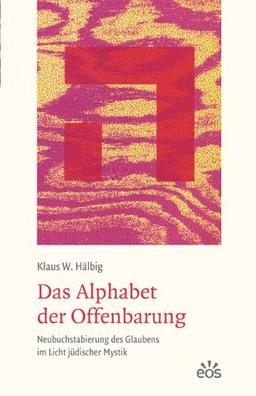 ה

Klaus W. Hälbig

Das Alphabet der Offenbarung

Neubuchstabierung des Glaubens im Licht jüdischer Mystik

eos